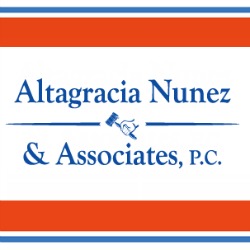 Altagracia Nunez

& Associates, P.C.